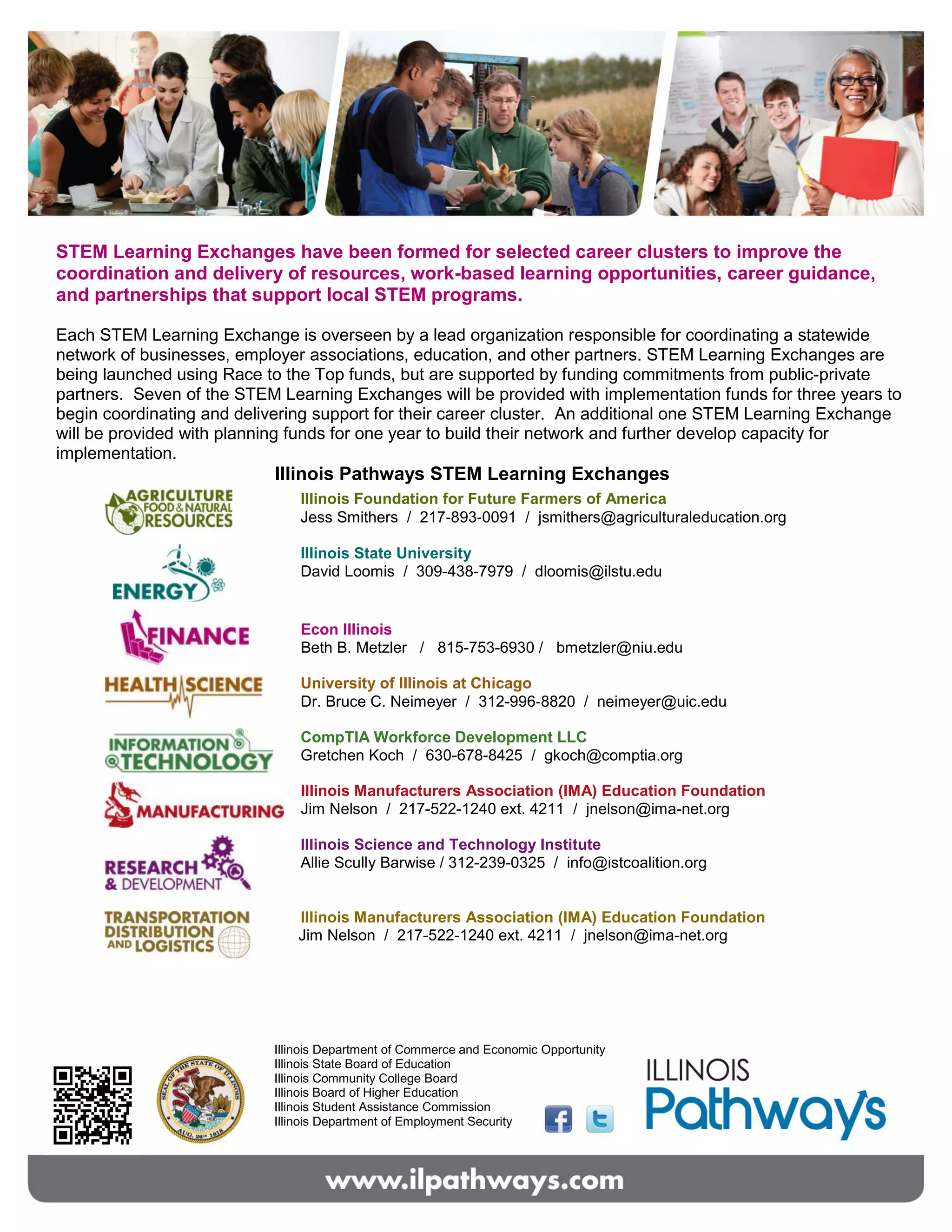 STEM Learning Exchanges have been formed for selected career clusters to improve the coordination and delivery of resources, work-based learning opportunities, career guidance, and partnerships that support local STEM programs.

Each STEM Learning Exchange is overseen by a lead organization responsible for coordinating a statewide network of businesses, employer associations, education, and other partners. STEM Learning Exchanges are being launched using Race to the Top funds, but are supported by funding commitments from public-private partners. Seven of the STEM Learning Exchanges will be provided with implementation funds for three years to begin coordinating and delivering support for their career cluster. An additional one STEM Learning Exchange will be provided with planning funds for one year to build their network and further develop capacity for implementation.

Illinois Pathways STEM Learning Exchanges

AGRICULTURE FOOD & NATURAL RESOURCES
Illinois Foundation for Future Farmers of America
Jess Smithers / 217-893-0091 / jsmithers@agriculturaleducation.org

ENERGY
Illinois State University
David Loomis / 309-438-7979 / dloomis@ilstu.edu

FINANCE
Econ Illinois
Beth B. Metzler / 815-753-6930 / bmetzler@niu.edu

HEALTH SCIENCE
University of Illinois at Chicago
Dr. Bruce C. Neimeyer / 312-996-8820 / neimeyer@uic.edu

INFORMATION TECHNOLOGY
CompTIA Workforce Development LLC
Gretchen Koch / 630-678-8425 / gkoch@comptia.org

MANUFACTURING
Illinois Manufacturers Association (IMA) Education Foundation
Jim Nelson / 217-522-1240 ext. 4211 / jnelson@ima-net.org

RESEARCH & DEVELOPMENT
Illinois Science and Technology Institute
Allie Scully Barwise / 312-239-0325 / info@istcoalition.org

TRANSPORTATION DISTRIBUTION AND LOGISTICS
Illinois Manufacturers Association (IMA) Education Foundation
Jim Nelson / 217-522-1240 ext. 4211 / jnelson@ima-net.org

SEAL OF THE STATE OF ILLINOIS AUG. 26th 1818

Illinois Department of Commerce and Economic Opportunity
Illinois State Board of Education
Illinois Community College Board
Illinois Board of Higher Education
Illinois Student Assistance Commission
Illinois Department of Employment Security

ILLINOIS Pathways

www.ilpathways.com